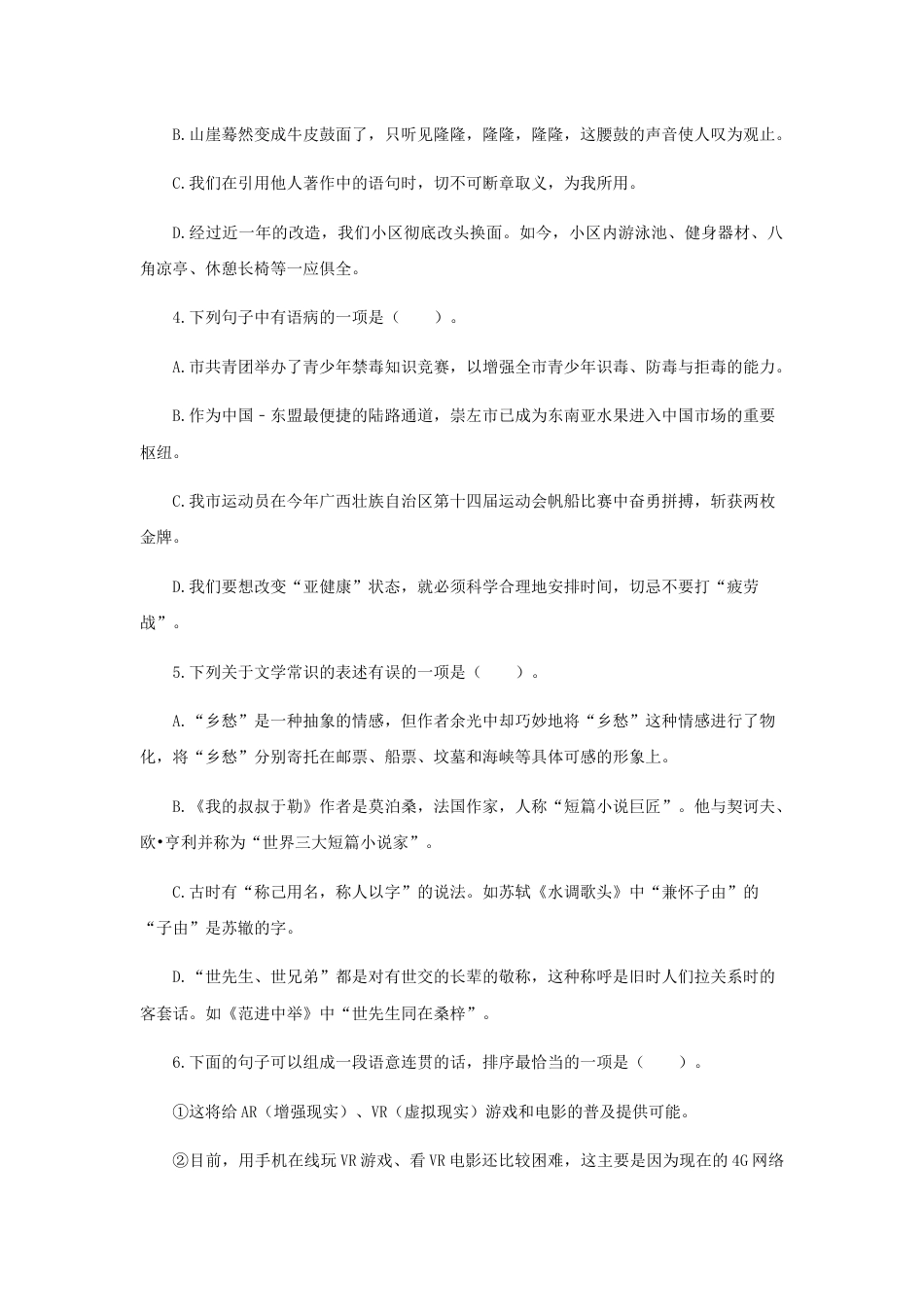 B.山崖蓦然变成牛皮鼓面了，只听见隆隆，隆隆，隆隆，这腰鼓的声音使人叹为观止。

C.我们在引用他人著作中的语句时，切不可断章取义，为我所用。

D.经过近一年的改造，我们小区彻底改头换面。如今，小区内游泳池、健身器材、八角凉亭、休憩长椅等一应俱全。

4.下列句子中有语病的一项是（　　）。

A.市共青团举办了青少年禁毒知识竞赛，以增强全市青少年识毒、防毒与拒毒的能力。

B.作为中国－东盟最便捷的陆路通道，崇左市已成为东南亚水果进入中国市场的重要枢纽。

C.我市运动员在今年广西壮族自治区第十四届运动会帆船比赛中奋勇拼搏，斩获两枚金牌。

D.我们要想改变“亚健康”状态，就必须科学合理地安排时间，切忌不要打“疲劳战”。

5.下列关于文学常识的表述有误的一项是（　　）。

A.“乡愁”是一种抽象的情感，但作者余光中却巧妙地将“乡愁”这种情感进行了物化，将“乡愁”分别寄托在邮票、船票、坟墓和海峡等具体可感的形象上。

B.《我的叔叔于勒》作者是莫泊桑，法国作家，人称“短篇小说巨匠”。他与契诃夫、欧•亨利并称为“世界三大短篇小说家”。

C.古时有“称己用名，称人以字”的说法。如苏轼《水调歌头》中“兼怀子由”的“子由”是苏辙的字。

D.“世先生、世兄弟”都是对有世交的长辈的敬称，这种称呼是旧时人们拉关系时的客套话。如《范进中举》中“世先生同在桑梓”。

6.下面的句子可以组成一段语意连贯的话，排序最恰当的一项是（　　）。

①这将给AR（增强现实）、VR（虚拟现实）游戏和电影的普及提供可能。

②目前，用手机在线玩VR游戏、看VR电影还比较困难，这主要是因为现在的4G网络